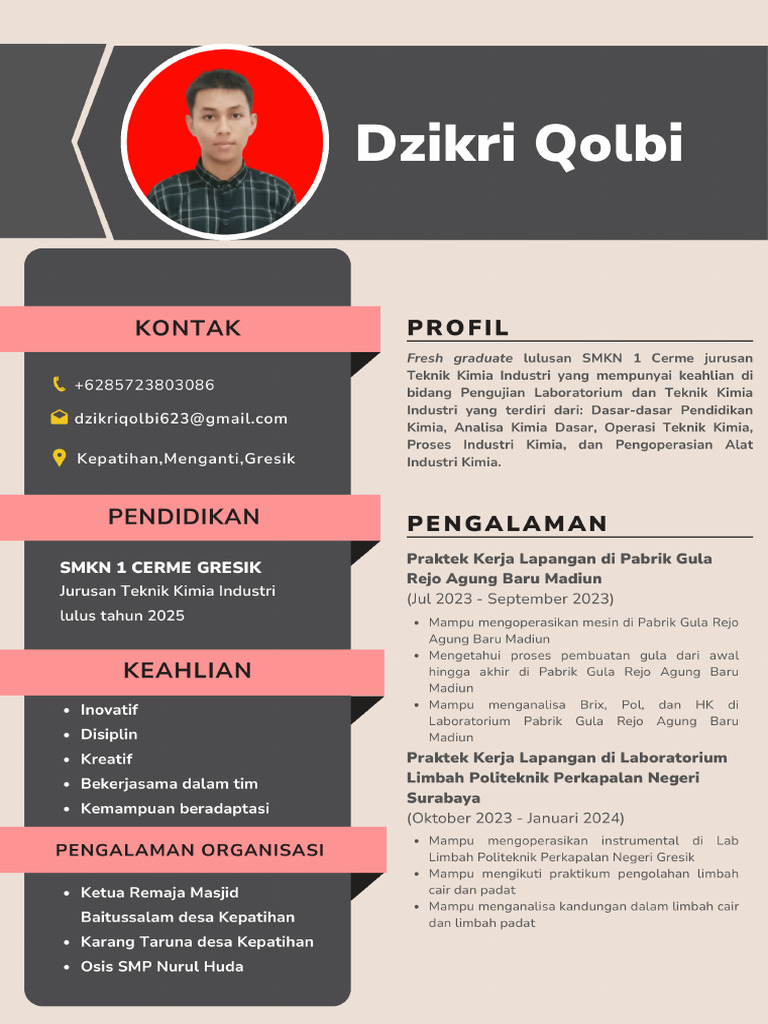 Dzikri Qolbi

KONTAK

+6285723803086

dzikriqolbi623@gmail.com

Kepatihan,Menganti,Gresik

PENDIDIKAN

SMKN 1 CERME GRESIK
Jurusan Teknik Kimia Industri
lulus tahun 2025

KEAHLIAN

- Inovatif
- Disiplin
- Kreatif
- Bekerjasama dalam tim
- Kemampuan beradaptasi

PENGALAMAN ORGANISASI

- Ketua Remaja Masjid Baitussalam desa Kepatihan
- Karang Taruna desa Kepatihan
- Osis SMP Nurul Huda

PROFIL

Fresh graduate lulusan SMKN 1 Cerme jurusan Teknik Kimia Industri yang mempunyai keahlian di bidang Pengujian Laboratorium dan Teknik Kimia Industri yang terdiri dari: Dasar-dasar Pendidikan Kimia, Analisa Kimia Dasar, Operasi Teknik Kimia, Proses Industri Kimia, dan Pengoperasian Alat Industri Kimia.

PENGALAMAN

Praktek Kerja Lapangan di Pabrik Gula Rejo Agung Baru Madiun
(Jul 2023 - September 2023)

- Mampu mengoperasikan mesin di Pabrik Gula Rejo Agung Baru Madiun
- Mengetahui proses pembuatan gula dari awal hingga akhir di Pabrik Gula Rejo Agung Baru Madiun
- Mampu menganalisa Brix, Pol, dan HK di Laboratorium Pabrik Gula Rejo Agung Baru Madiun

Praktek Kerja Lapangan di Laboratorium Limbah Politeknik Perkapalan Negeri Surabaya
(Oktober 2023 - Januari 2024)

- Mampu mengoperasikan instrumental di Lab Limbah Politeknik Perkapalan Negeri Gresik
- Mampu mengikuti praktikum pengolahan limbah cair dan padat
- Mampu menganalisa kandungan dalam limbah cair dan limbah padat